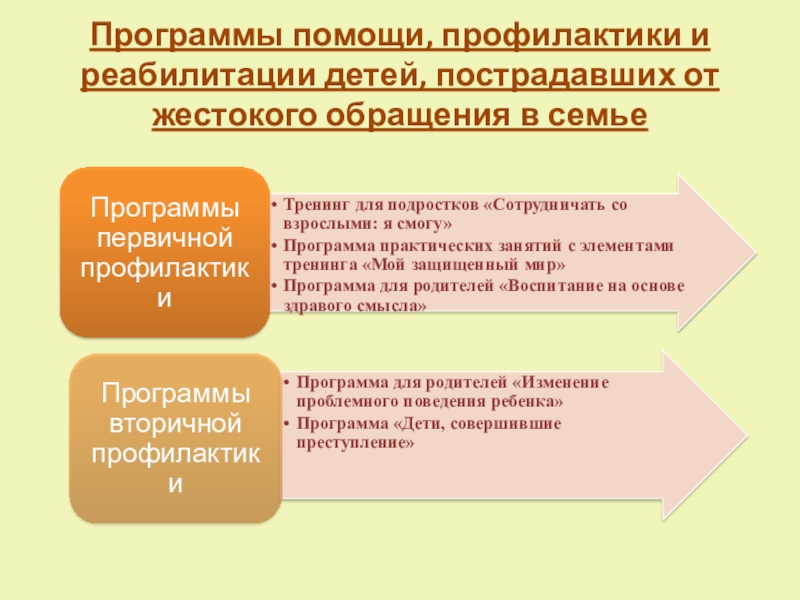 Программы помощи, профилактики и реабилитации детей, пострадавших от жестокого обращения в семье

Программы первичной профилактики

• Тренинг для подростков «Сотрудничать со взрослыми: я смогу»
• Программа практических занятий с элементами тренинга «Мой защищенный мир»
• Программа для родителей «Воспитание на основе здравого смысла»

Программы вторичной профилактики

• Программа для родителей «Изменение проблемного поведения ребенка»
• Программа «Дети, совершившие преступление»